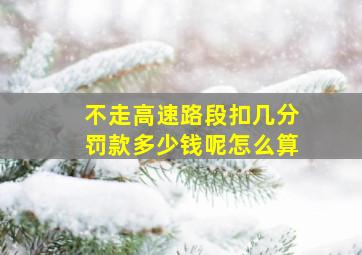 不走高速路段扣几分
罚款多少钱呢怎么算